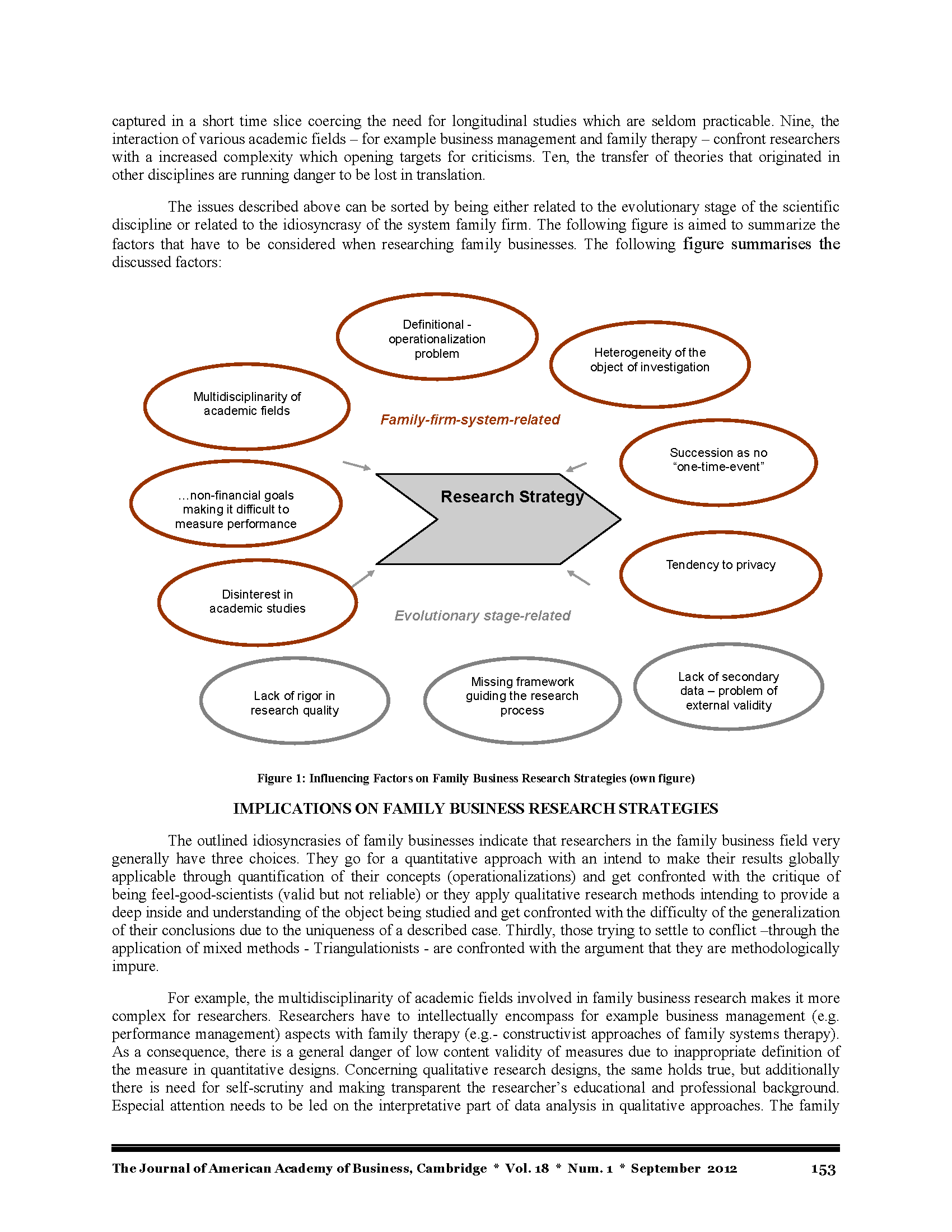 captured in a short time slice coercing the need for longitudinal studies which are seldom practicable. Nine, the interaction of various academic fields – for example business management and family therapy – confront researchers with a increased complexity which opening targets for criticisms. Ten, the transfer of theories that originated in other disciplines are running danger to be lost in translation.

The issues described above can be sorted by being either related to the evolutionary stage of the scientific discipline or related to the idiosyncrasy of the system family firm. The following figure is aimed to summarize the factors that have to be considered when researching family businesses. The following figure summarises the discussed factors:

Definitional - operationalization problem

Heterogeneity of the object of investigation

Multidisciplinarity of academic fields

Family-firm-system-related

Succession as no "one-time-event"

…non-financial goals making it difficult to measure performance

Research Strategy

Tendency to privacy

Disinterest in academic studies

Evolutionary stage-related

Lack of rigor in research quality

Missing framework guiding the research process

Lack of secondary data – problem of external validity

Figure 1: Influencing Factors on Family Business Research Strategies (own figure)

IMPLICATIONS ON FAMILY BUSINESS RESEARCH STRATEGIES

The outlined idiosyncrasies of family businesses indicate that researchers in the family business field very generally have three choices. They go for a quantitative approach with an intend to make their results globally applicable through quantification of their concepts (operationalizations) and get confronted with the critique of being feel-good-scientists (valid but not reliable) or they apply qualitative research methods intending to provide a deep inside and understanding of the object being studied and get confronted with the difficulty of the generalization of their conclusions due to the uniqueness of a described case. Thirdly, those trying to settle to conflict –through the application of mixed methods - Triangulationists - are confronted with the argument that they are methodologically impure.

For example, the multidisciplinarity of academic fields involved in family business research makes it more complex for researchers. Researchers have to intellectually encompass for example business management (e.g. performance management) aspects with family therapy (e.g.- constructivist approaches of family systems therapy). As a consequence, there is a general danger of low content validity of measures due to inappropriate definition of the measure in quantitative designs. Concerning qualitative research designs, the same holds true, but additionally there is need for self-scrutiny and making transparent the researcher's educational and professional background. Especial attention needs to be led on the interpretative part of data analysis in qualitative approaches. The family

The Journal of American Academy of Business, Cambridge * Vol. 18 * Num. 1 * September 2012 153